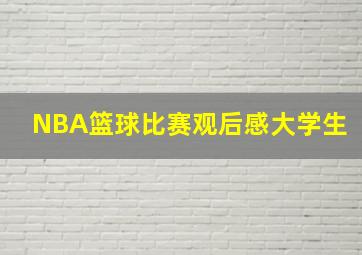 NBA篮球比赛观后感大学生